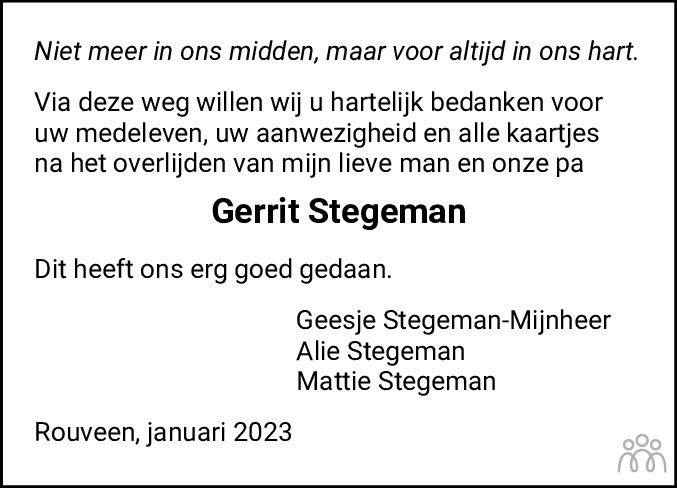 Niet meer in ons midden, maar voor altijd in ons hart.

Via deze weg willen wij u hartelijk bedanken voor uw medeleven, uw aanwezigheid en alle kaartjes na het overlijden van mijn lieve man en onze pa

Gerrit Stegeman

Dit heeft ons erg goed gedaan.

Geesje Stegeman-Mijnheer
Alie Stegeman
Mattie Stegeman

Rouveen, januari 2023